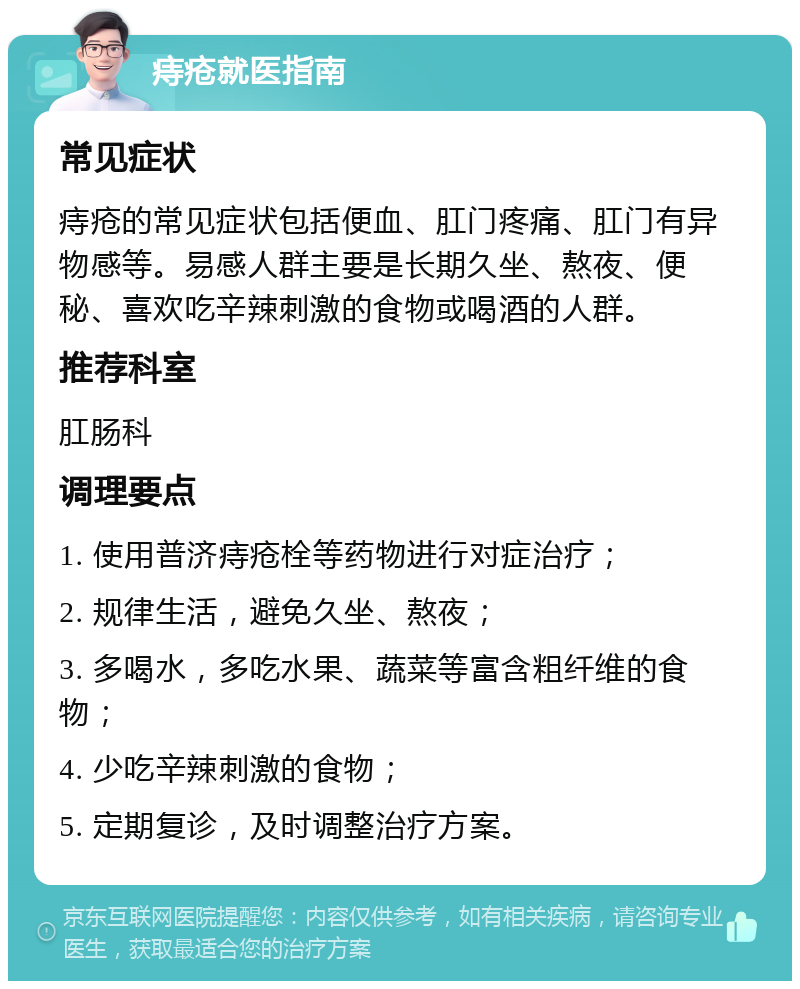 痔疮就医指南

常见症状

痔疮的常见症状包括便血、肛门疼痛、肛门有异物感等。易感人群主要是长期久坐、熬夜、便秘、喜欢吃辛辣刺激的食物或喝酒的人群。

推荐科室

肛肠科

调理要点

1. 使用普济痔疮栓等药物进行对症治疗；

2. 规律生活，避免久坐、熬夜；

3. 多喝水，多吃水果、蔬菜等富含粗纤维的食物；

4. 少吃辛辣刺激的食物；

5. 定期复诊，及时调整治疗方案。

京东互联网医院提醒您：内容仅供参考，如有相关疾病，请咨询专业医生，获取最适合您的治疗方案